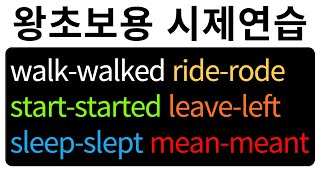 왕초보용 시제연습

walk-walked ride-rode
start-started leave-left
sleep-slept mean-meant